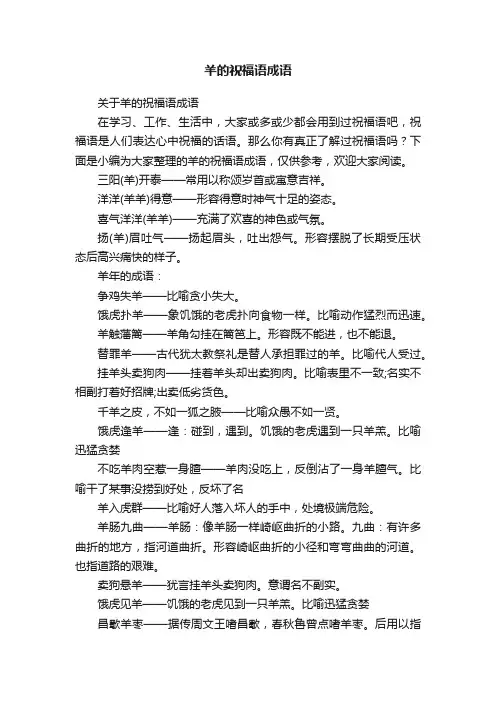 羊的祝福语成语

关于羊的祝福语成语

在学习、工作、生活中，大家或多或少都会用到过祝福语吧，祝福语是人们表达心中祝福的话语。那么你有真正了解过祝福语吗？下面是小编为大家整理的羊的祝福语成语，仅供参考，欢迎大家阅读。

三阳(羊)开泰——常用以称颂岁首或寓意吉祥。

洋洋(羊羊)得意——形容得意时神气十足的姿态。

喜气洋洋(羊羊)——充满了欢喜的神色或气氛。

扬(羊)眉吐气——扬起眉头，吐出怨气。形容摆脱了长期受压状态后高兴痛快的样子。

羊年的成语：

争鸡失羊——比喻贪小失大。

饿虎扑羊——象饥饿的老虎扑向食物一样。比喻动作猛烈而迅速。

羊触藩篱——羊角勾挂在篱笆上。形容既不能进，也不能退。

替罪羊——古代犹太教祭礼是替人承担罪过的羊。比喻代人受过。

挂羊头卖狗肉——挂着羊头却出卖狗肉。比喻表里不一致;名实不相副打着好招牌;出卖低劣货色。

千羊之皮，不如一狐之腋——比喻众愚不如一贤。

饿虎逢羊——逢：碰到，遇到。饥饿的老虎遇到一只羊羔。比喻迅猛贪婪

不吃羊肉空惹一身膻——羊肉没吃上，反倒沾了一身羊膻气。比喻干了某事没捞到好处，反坏了名

羊入虎群——比喻好人落入坏人的手中，处境极端危险。

羊肠九曲——羊肠：像羊肠一样崎岖曲折的小路。九曲：有许多曲折的地方，指河道曲折。形容崎岖曲折的小径和弯弯曲曲的河道。也指道路的艰难。

卖狗悬羊——犹言挂羊头卖狗肉。意谓名不副实。

饿虎见羊——饥饿的老虎见到一只羊羔。比喻迅猛贪婪

昌歜羊枣——据传周文王嗜昌歜，春秋鲁曾点嗜羊枣。后用以指